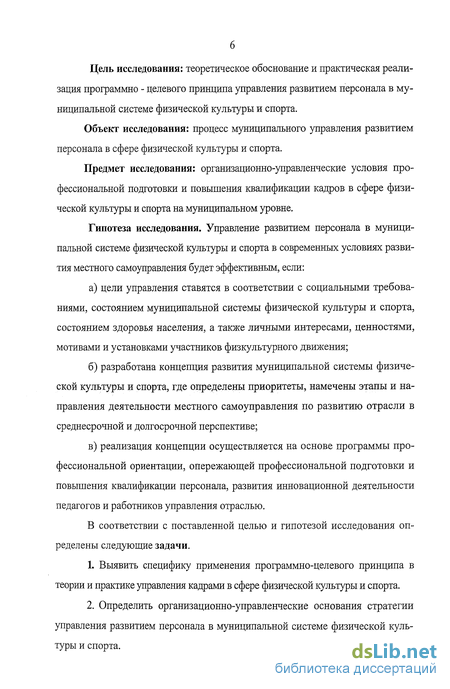 6

Цель исследования: теоретическое обоснование и практическая реализация программно - целевого принципа управления развитием персонала в муниципальной системе физической культуры и спорта.

Объект исследования: процесс муниципального управления развитием персонала в сфере физической культуры и спорта.

Предмет исследования: организационно-управленческие условия профессиональной подготовки и повышения квалификации кадров в сфере физической культуры и спорта на муниципальном уровне.

Гипотеза исследования. Управление развитием персонала в муниципальной системе физической культуры и спорта в современных условиях развития местного самоуправления будет эффективным, если:

а) цели управления ставятся в соответствии с социальными требованиями, состоянием муниципальной системы физической культуры и спорта, состоянием здоровья населения, а также личными интересами, ценностями, мотивами и установками участников физкультурного движения;

б) разработана концепция развития муниципальной системы физической культуры и спорта, где определены приоритеты, намечены этапы и направления деятельности местного самоуправления по развитию отрасли в среднесрочной и долгосрочной перспективе;

в) реализация концепции осуществляется на основе программы профессиональной ориентации, опережающей профессиональной подготовки и повышения квалификации персонала, развития инновационной деятельности педагогов и работников управления отраслью.

В соответствии с поставленной целью и гипотезой исследования определены следующие задачи.

1. Выявить специфику применения программно-целевого принципа в теории и практике управления кадрами в сфере физической культуры и спорта.

2. Определить организационно-управленческие основания стратегии управления развитием персонала в муниципальной системе физической культуры и спорта.

dsLib.net
библиотека диссертаций